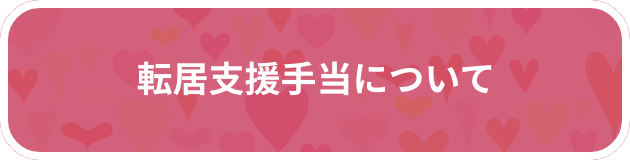 転居支援手当について